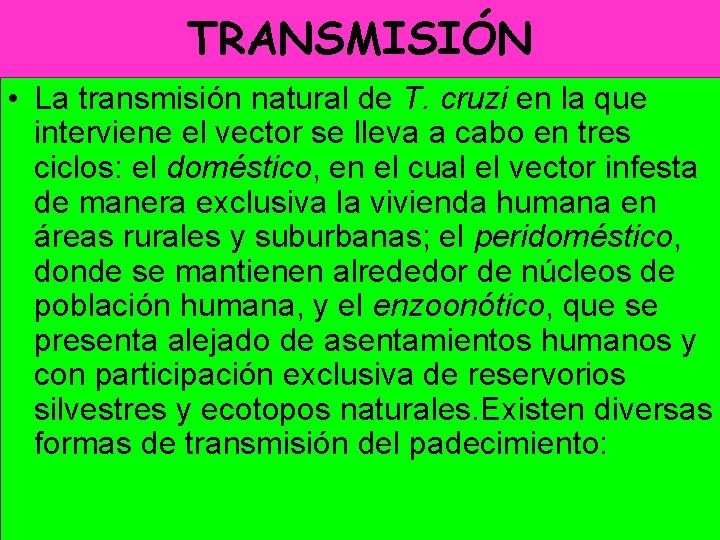 TRANSMISIÓN

• La transmisión natural de T. cruzi en la que interviene el vector se lleva a cabo en tres ciclos: el doméstico, en el cual el vector infesta de manera exclusiva la vivienda humana en áreas rurales y suburbanas; el peridoméstico, donde se mantienen alrededor de núcleos de población humana, y el enzoonótico, que se presenta alejado de asentamientos humanos y con participación exclusiva de reservorios silvestres y ecotopos naturales.Existen diversas formas de transmisión del padecimiento: